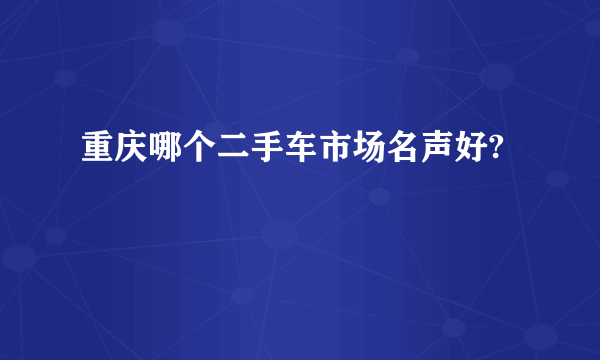 重庆哪个二手车市场名声好?